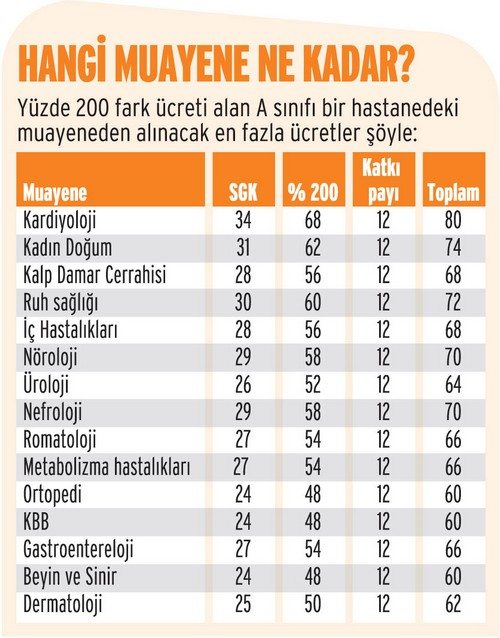 HANGİ MUAYENE NE KADAR?

Yüzde 200 fark ücreti alan A sınıfı bir hastanedeki muayeneden alınacak en fazla ücretler şöyle:

| Muayene | SGK | % 200 | Katkı payı | Toplam |
|---|---|---|---|---|
| Kardiyoloji | 34 | 68 | 12 | 80 |
| Kadın Doğum | 31 | 62 | 12 | 74 |
| Kalp Damar Cerrahisi | 28 | 56 | 12 | 68 |
| Ruh sağlığı | 30 | 60 | 12 | 72 |
| İç Hastalıkları | 28 | 56 | 12 | 68 |
| Nöroloji | 29 | 58 | 12 | 70 |
| Üroloji | 26 | 52 | 12 | 64 |
| Nefroloji | 29 | 58 | 12 | 70 |
| Romatoloji | 27 | 54 | 12 | 66 |
| Metabolizma hastalıkları | 27 | 54 | 12 | 66 |
| Ortopedi | 24 | 48 | 12 | 60 |
| KBB | 24 | 48 | 12 | 60 |
| Gastroentereloji | 27 | 54 | 12 | 66 |
| Beyin ve Sinir | 24 | 48 | 12 | 60 |
| Dermatoloji | 25 | 50 | 12 | 62 |